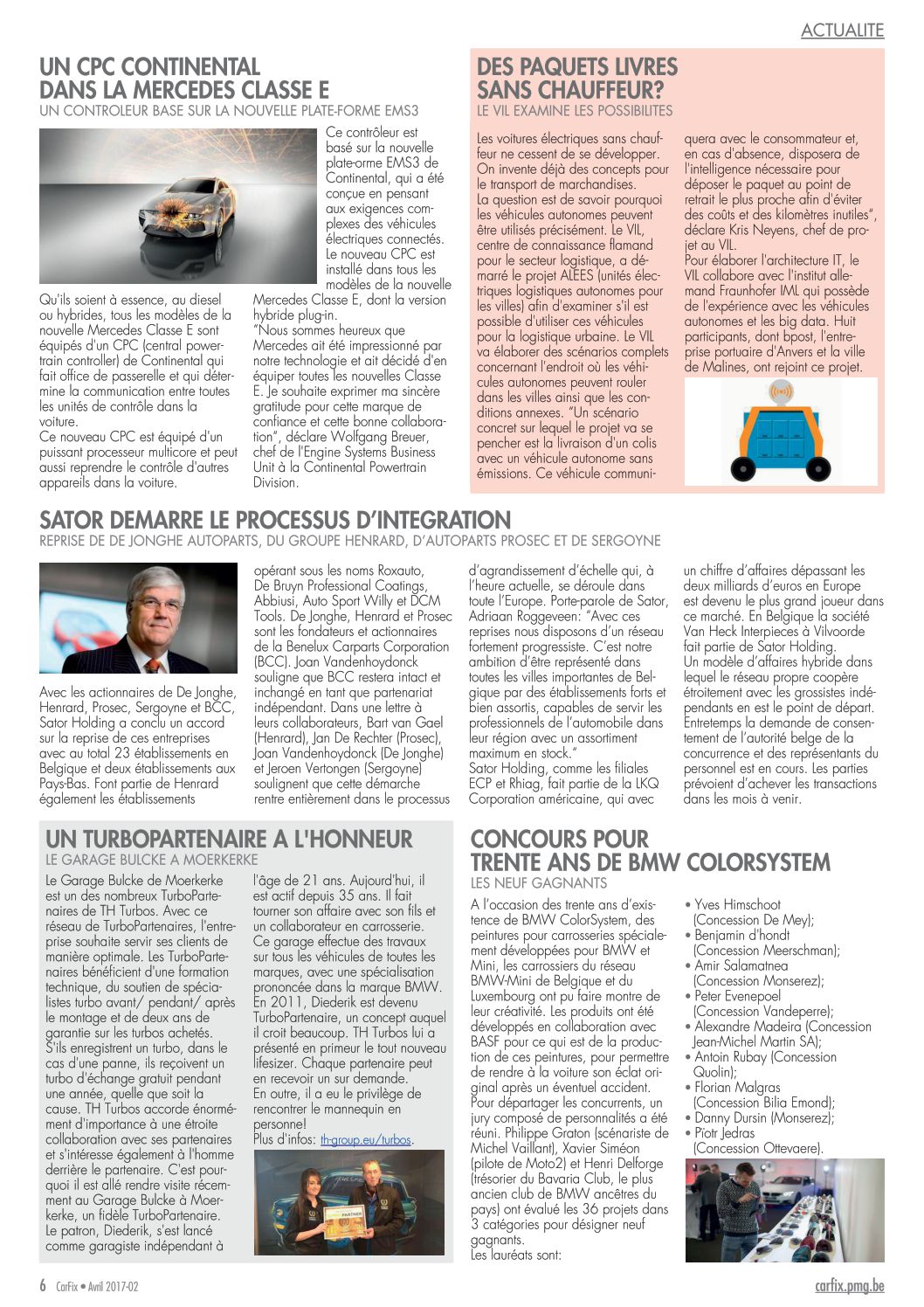 ACTUALITE

UN CPC CONTINENTAL DANS LA MERCEDES CLASSE E
UN CONTROLEUR BASE SUR LA NOUVELLE PLATE-FORME EMS3

Ce contrôleur est basé sur la nouvelle plate-orme EMS3 de Continental, qui a été conçue en pensant aux exigences complexes des véhicules électriques connectés. Le nouveau CPC est installé dans tous les modèles de la nouvelle Mercedes Classe E, dont la version hybride plug-in.

Qu'ils soient à essence, au diesel ou hybrides, tous les modèles de la nouvelle Mercedes Classe E sont équipés d'un CPC (central powertrain controller) de Continental qui fait office de passerelle et qui détermine la communication entre toutes les unités de contrôle dans la voiture.
Ce nouveau CPC est équipé d'un puissant processeur multicore et peut aussi reprendre le contrôle d'autres appareils dans la voiture.
"Nous sommes heureux que Mercedes ait été impressionné par notre technologie et ait décidé d'en équiper toutes les nouvelles Classe E. Je souhaite exprimer ma sincère gratitude pour cette marque de confiance et cette bonne collaboration", déclare Wolfgang Breuer, chef de l'Engine Systems Business Unit à la Continental Powertrain Division.

DES PAQUETS LIVRES SANS CHAUFFEUR?
LE VIL EXAMINE LES POSSIBILITES

Les voitures électriques sans chauffeur ne cessent de se développer. On invente déjà des concepts pour le transport de marchandises.
La question est de savoir pourquoi les véhicules autonomes peuvent être utilisés précisément. Le VIL, centre de connaissance flamand pour le secteur logistique, a démarré le projet ALEES (unités électriques logistiques autonomes pour les villes) afin d'examiner s'il est possible d'utiliser ces véhicules pour la logistique urbaine. Le VIL va élaborer des scénarios complets concernant l'endroit où les véhicules autonomes peuvent rouler dans les villes ainsi que les conditions annexes. "Un scénario concret sur lequel le projet va se pencher est la livraison d'un colis avec un véhicule autonome sans émissions. Ce véhicule communiquera avec le consommateur et, en cas d'absence, disposera de l'intelligence nécessaire pour déposer le paquet au point de retrait le plus proche afin d'éviter des coûts et des kilomètres inutiles", déclare Kris Neyens, chef de projet au VIL.
Pour élaborer l'architecture IT, le VIL collabore avec l'institut allemand Fraunhofer IML qui possède de l'expérience avec les véhicules autonomes et les big data. Huit participants, dont bpost, l'entreprise portuaire d'Anvers et la ville de Malines, ont rejoint ce projet.

SATOR DEMARRE LE PROCESSUS D'INTEGRATION
REPRISE DE DE JONGHE AUTOPARTS, DU GROUPE HENRARD, D'AUTOPARTS PROSEC ET DE SERGOYNE

Avec les actionnaires de De Jonghe, Henrard, Prosec, Sergoyne et BCC, Sator Holding a conclu un accord sur la reprise de ces entreprises avec au total 23 établissements en Belgique et deux établissements aux Pays-Bas. Font partie de Henrard également les établissements opérant sous les noms Roxauto, De Bruyn Professional Coatings, Abbiusi, Auto Sport Willy et DCM Tools. De Jonghe, Henrard et Prosec sont les fondateurs et actionnaires de la Benelux Carparts Corporation (BCC). Joan Vandenhoydonck souligne que BCC restera intact et inchangé en tant que partenariat indépendant. Dans une lettre à leurs collaborateurs, Bart van Gael (Henrard), Jan De Rechter (Prosec), Joan Vandenhoydonck (De Jonghe) et Jeroen Vertongen (Sergoyne) soulignent que cette démarche rentre entièrement dans le processus d'agrandissement d'échelle qui, à l'heure actuelle, se déroule dans toute l'Europe. Porte-parole de Sator, Adriaan Roggeveen: "Avec ces reprises nous disposons d'un réseau fortement progressiste. C'est notre ambition d'être représenté dans toutes les villes importantes de Belgique par des établissements forts et bien assortis, capables de servir les professionnels de l'automobile dans leur région avec un assortiment maximum en stock."
Sator Holding, comme les filiales ECP et Rhiag, fait partie de la LKQ Corporation américaine, qui avec un chiffre d'affaires dépassant les deux milliards d'euros en Europe est devenu le plus grand joueur dans ce marché. En Belgique la société Van Heck Interpieces à Vilvoorde fait partie de Sator Holding.
Un modèle d'affaires hybride dans lequel le réseau propre coopère étroitement avec les grossistes indépendants en est le point de départ.
Entretemps la demande de consentement de l'autorité belge de la concurrence et des représentants du personnel est en cours. Les parties prévoient d'achever les transactions dans les mois à venir.

UN TURBOPARTENAIRE A L'HONNEUR
LE GARAGE BULCKE A MOERKERKE

Le Garage Bulcke de Moerkerke est un des nombreux TurboPartenaires de TH Turbos. Avec ce réseau de TurboPartenaires, l'entreprise souhaite servir ses clients de manière optimale. Les TurboPartenaires bénéficient d'une formation technique, du soutien de spécialistes turbo avant/ pendant/ après le montage et de deux ans de garantie sur les turbos achetés.
S'ils enregistrent un turbo, dans le cas d'une panne, ils reçoivent un turbo d'échange gratuit pendant une année, quelle que soit la cause. TH Turbos accorde énormément d'importance à une étroite collaboration avec ses partenaires et s'intéresse également à l'homme derrière le partenaire. C'est pourquoi il est allé rendre visite récemment au Garage Bulcke à Moerkerke, un fidèle TurboPartenaire.
Le patron, Diederik, s'est lancé comme garagiste indépendant à l'âge de 21 ans. Aujourd'hui, il est actif depuis 35 ans. Il fait tourner son affaire avec son fils et un collaborateur en carrosserie.
Ce garage effectue des travaux sur tous les véhicules de toutes les marques, avec une spécialisation prononcée dans la marque BMW.
En 2011, Diederik est devenu TurboPartenaire, un concept auquel il croit beaucoup. TH Turbos lui a présenté en primeur le tout nouveau lifesizer. Chaque partenaire peut en recevoir un sur demande.
En outre, il a eu le privilège de rencontrer le mannequin en personne!
Plus d'infos: th-group.eu/turbos.

PARTNER

CONCOURS POUR TRENTE ANS DE BMW COLORSYSTEM
LES NEUF GAGNANTS

A l'occasion des trente ans d'existence de BMW ColorSystem, des peintures pour carrosseries spécialement développées pour BMW et Mini, les carrossiers du réseau BMW-Mini de Belgique et du Luxembourg ont pu faire montre de leur créativité. Les produits ont été développés en collaboration avec BASF pour ce qui est de la production de ces peintures, pour permettre de rendre à la voiture son éclat original après un éventuel accident.
Pour départager les concurrents, un jury composé de personnalités a été réuni. Philippe Graton (scénariste de Michel Vaillant), Xavier Siméon (pilote de Moto2) et Henri Delforge (trésorier du Bavaria Club, le plus ancien club de BMW ancêtres du pays) ont évalué les 36 projets dans 3 catégories pour désigner neuf gagnants.
Les lauréats sont:
• Yves Himschoot (Concession De Mey);
• Benjamin d'hondt (Concession Meerschman);
• Amir Salamatnea (Concession Monserez);
• Peter Evenepoel (Concession Vandeperre);
• Alexandre Madeira (Concession Jean-Michel Martin SA);
• Antoin Rubay (Concession Quolin);
• Florian Malgras (Concession Bilia Emond);
• Danny Dursin (Monserez);
• Piotr Jedras (Concession Ottevaere).

6 CarFix • Avril 2017-02
carfix.pmg.be